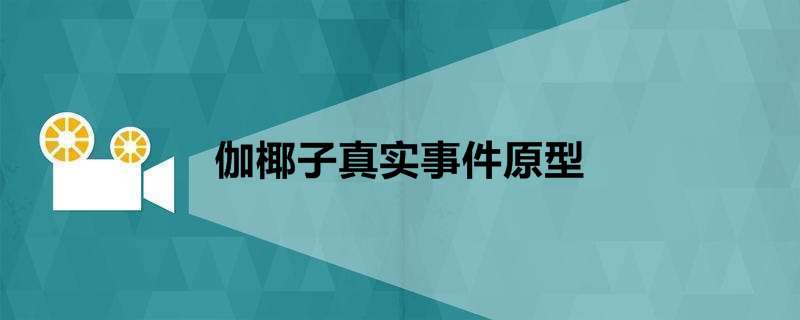 伽椰子真实事件原型